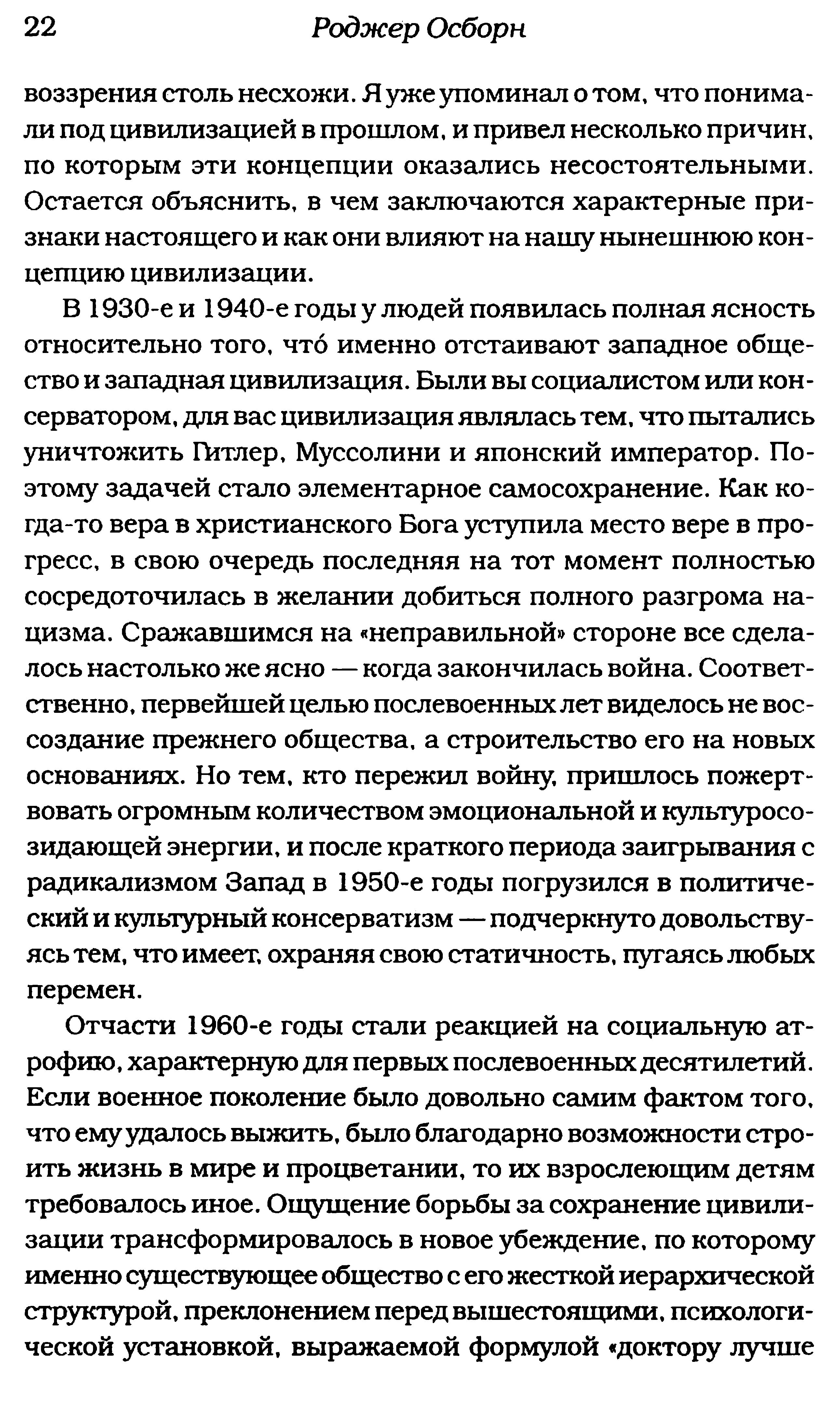 22 Роджер Осборн

воззрения столь несхожи. Я уже упоминал о том, что понимали под цивилизацией в прошлом, и привел несколько причин, по которым эти концепции оказались несостоятельными. Остается объяснить, в чем заключаются характерные признаки настоящего и как они влияют на нашу нынешнюю концепцию цивилизации.

В 1930-е и 1940-е годы у людей появилась полная ясность относительно того, что́ именно отстаивают западное общество и западная цивилизация. Были вы социалистом или консерватором, для вас цивилизация являлась тем, что пытались уничтожить Гитлер, Муссолини и японский император. Поэтому задачей стало элементарное самосохранение. Как когда-то вера в христианского Бога уступила место вере в прогресс, в свою очередь последняя на тот момент полностью сосредоточилась в желании добиться полного разгрома нацизма. Сражавшимся на «неправильной» стороне все сделалось настолько же ясно — когда закончилась война. Соответственно, первейшей целью послевоенных лет виделось не воссоздание прежнего общества, а строительство его на новых основаниях. Но тем, кто пережил войну, пришлось пожертвовать огромным количеством эмоциональной и культуросозидающей энергии, и после краткого периода заигрывания с радикализмом Запад в 1950-е годы погрузился в политический и культурный консерватизм — подчеркнуто довольствуясь тем, что имеет, охраняя свою статичность, пугаясь любых перемен.

Отчасти 1960-е годы стали реакцией на социальную атрофию, характерную для первых послевоенных десятилетий. Если военное поколение было довольно самим фактом того, что ему удалось выжить, было благодарно возможности строить жизнь в мире и процветании, то их взрослеющим детям требовалось иное. Ощущение борьбы за сохранение цивилизации трансформировалось в новое убеждение, по которому именно существующее общество с его жесткой иерархической структурой, преклонением перед вышестоящими, психологической установкой, выражаемой формулой «доктору лучше